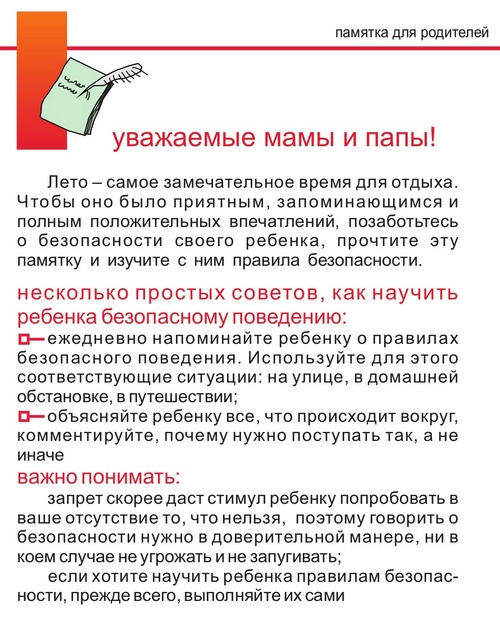 памятка для родителей

уважаемые мамы и папы!

Лето – самое замечательное время для отдыха. Чтобы оно было приятным, запоминающимся и полным положительных впечатлений, позаботьтесь о безопасности своего ребенка, прочтите эту памятку и изучите с ним правила безопасности.

несколько простых советов, как научить ребенка безопасному поведению:

ежедневно напоминайте ребенку о правилах безопасного поведения. Используйте для этого соответствующие ситуации: на улице, в домашней обстановке, в путешествии;

объясняйте ребенку все, что происходит вокруг, комментируйте, почему нужно поступать так, а не иначе

важно понимать:

запрет скорее даст стимул ребенку попробовать в ваше отсутствие то, что нельзя, поэтому говорить о безопасности нужно в доверительной манере, ни в коем случае не угрожать и не запугивать;

если хотите научить ребенка правилам безопасности, прежде всего, выполняйте их сами